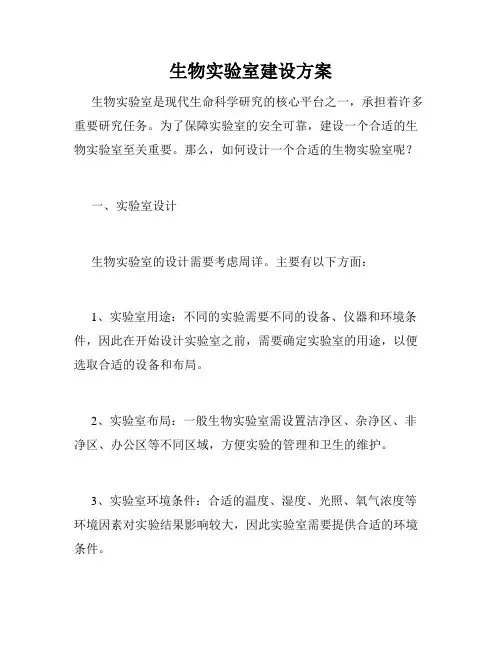 生物实验室建设方案

生物实验室是现代生命科学研究的核心平台之一，承担着许多重要研究任务。为了保障实验室的安全可靠，建设一个合适的生物实验室至关重要。那么，如何设计一个合适的生物实验室呢？

一、实验室设计

生物实验室的设计需要考虑周详。主要有以下方面：

1、实验室用途：不同的实验需要不同的设备、仪器和环境条件，因此在开始设计实验室之前，需要确定实验室的用途，以便选取合适的设备和布局。

2、实验室布局：一般生物实验室需设置洁净区、杂净区、非净区、办公区等不同区域，方便实验的管理和卫生的维护。

3、实验室环境条件：合适的温度、湿度、光照、氧气浓度等环境因素对实验结果影响较大，因此实验室需要提供合适的环境条件。